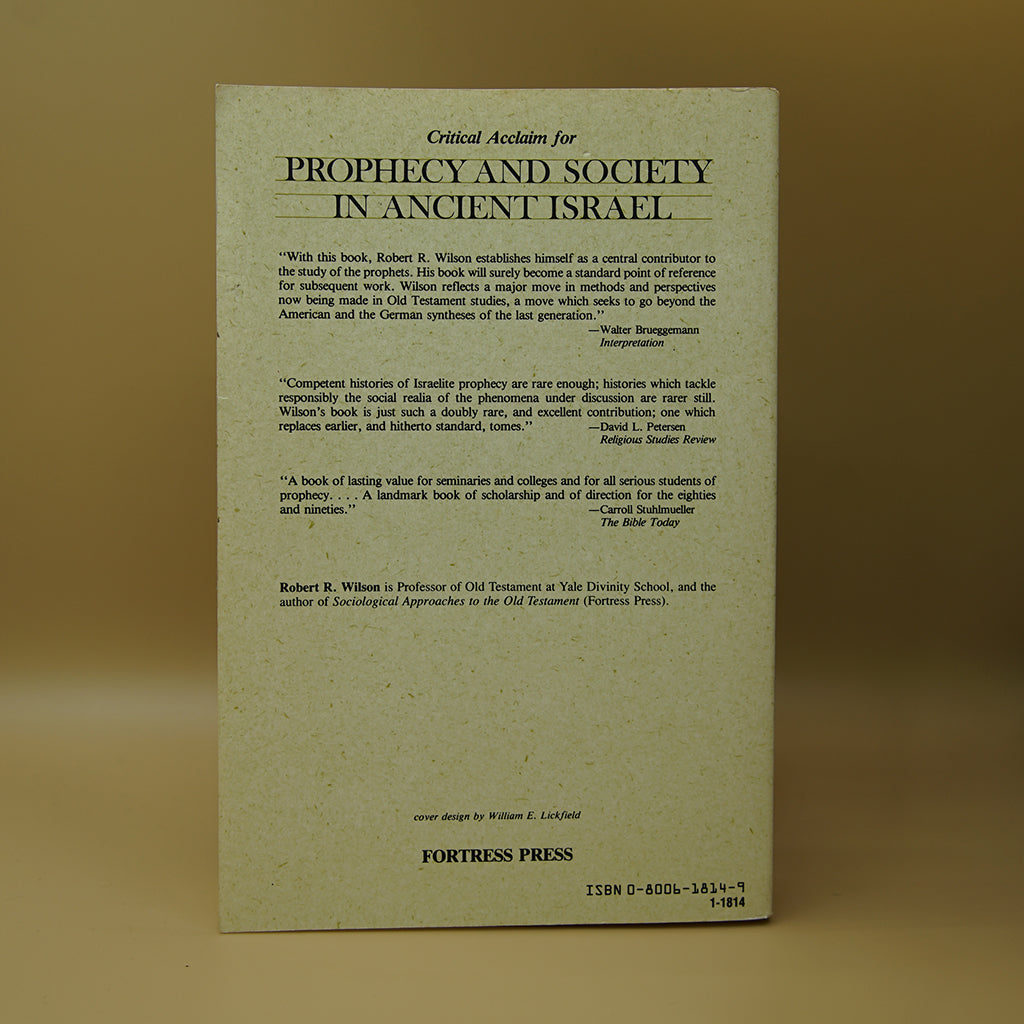 Critical Acclaim for

PROPHECY AND SOCIETY IN ANCIENT ISRAEL

"With this book, Robert R. Wilson establishes himself as a central contributor to the study of the prophets. His book will surely become a standard point of reference for subsequent work. Wilson reflects a major move in methods and perspectives now being made in Old Testament studies, a move which seeks to go beyond the American and the German syntheses of the last generation."

—Walter Brueggemann
Interpretation

"Competent histories of Israelite prophecy are rare enough; histories which tackle responsibly the social realia of the phenomena under discussion are rarer still. Wilson's book is just such a doubly rare, and excellent contribution; one which replaces earlier, and hitherto standard, tomes."

—David L. Petersen
Religious Studies Review

"A book of lasting value for seminaries and colleges and for all serious students of prophecy. . . . A landmark book of scholarship and of direction for the eighties and nineties."

—Carroll Stuhlmueller
The Bible Today

Robert R. Wilson is Professor of Old Testament at Yale Divinity School, and the author of Sociological Approaches to the Old Testament (Fortress Press).

cover design by William E. Lickfield

FORTRESS PRESS

ISBN 0-8006-1814-9
1-1814